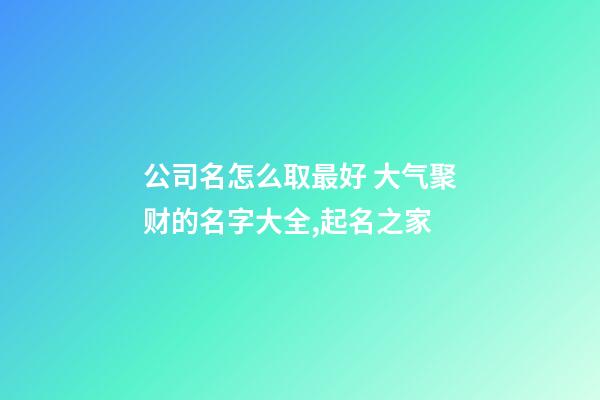 公司名怎么取最好 大气聚财的名字大全,起名之家